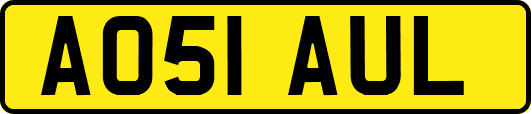 AO51 AUL